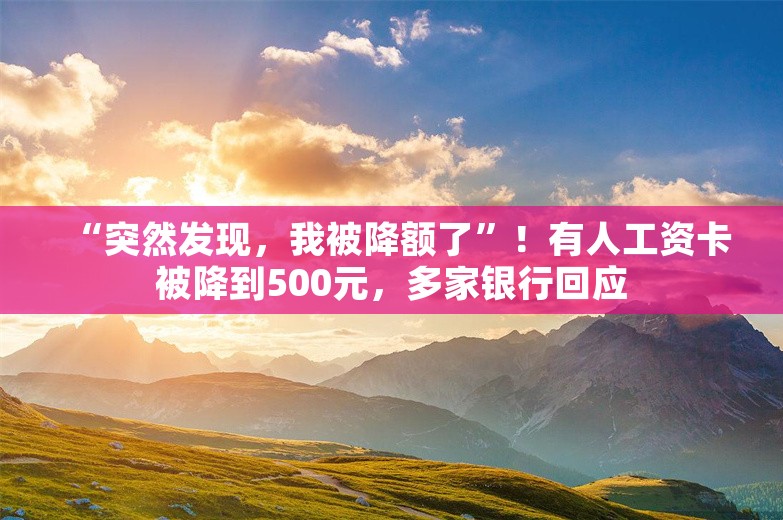 “突然发现，我被降额了”！有人工资卡被降到500元，多家银行回应